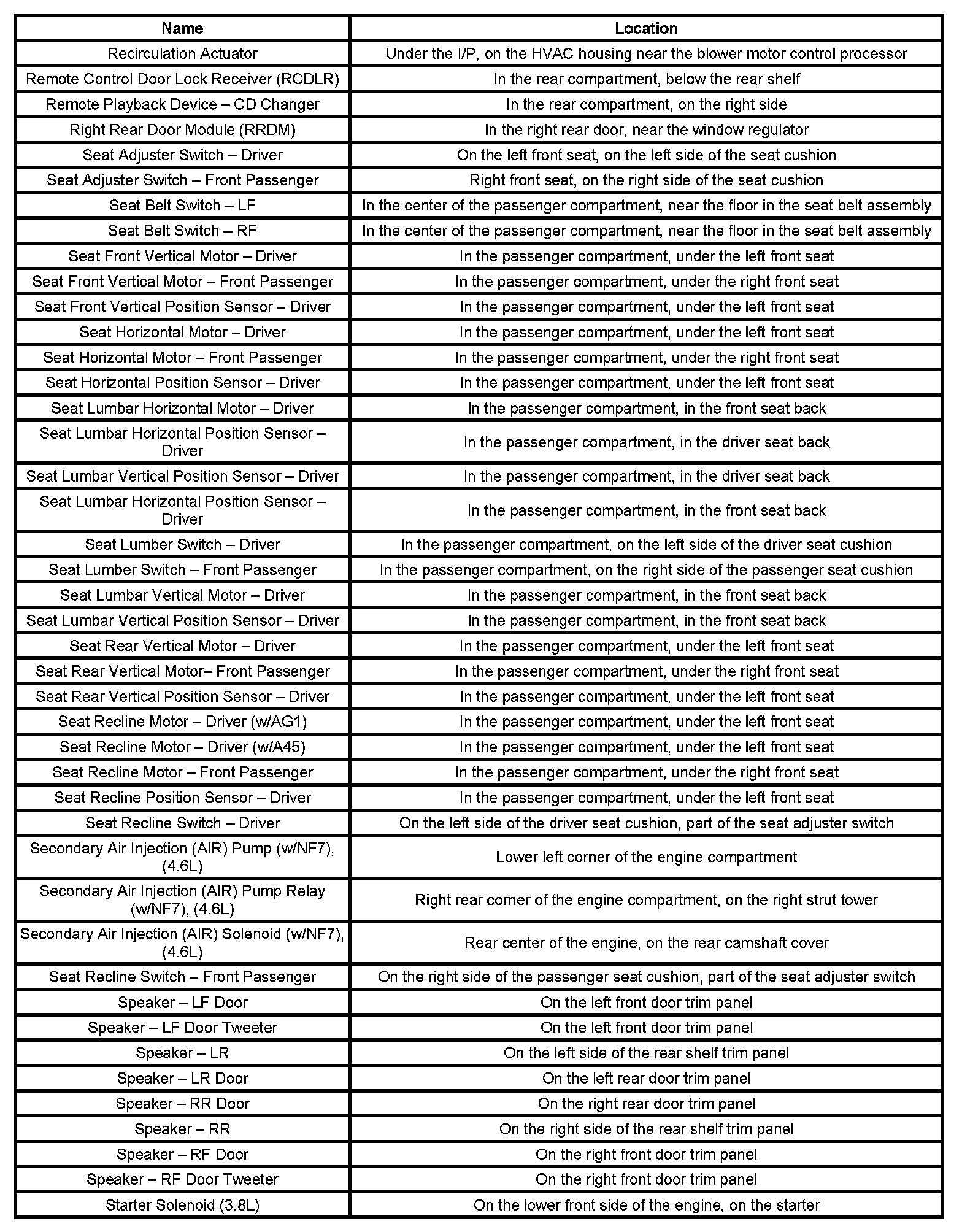 | Name | Location |
|---|---|
| Recirculation Actuator | Under the I/P, on the HVAC housing near the blower motor control processor |
| Remote Control Door Lock Receiver (RCDLR) | In the rear compartment, below the rear shelf |
| Remote Playback Device – CD Changer | In the rear compartment, on the right side |
| Right Rear Door Module (RRDM) | In the right rear door, near the window regulator |
| Seat Adjuster Switch – Driver | On the left front seat, on the left side of the seat cushion |
| Seat Adjuster Switch – Front Passenger | Right front seat, on the right side of the seat cushion |
| Seat Belt Switch – LF | In the center of the passenger compartment, near the floor in the seat belt assembly |
| Seat Belt Switch – RF | In the center of the passenger compartment, near the floor in the seat belt assembly |
| Seat Front Vertical Motor – Driver | In the passenger compartment, under the left front seat |
| Seat Front Vertical Motor – Front Passenger | In the passenger compartment, under the right front seat |
| Seat Front Vertical Position Sensor – Driver | In the passenger compartment, under the left front seat |
| Seat Horizontal Motor – Driver | In the passenger compartment, under the left front seat |
| Seat Horizontal Motor – Front Passenger | In the passenger compartment, under the right front seat |
| Seat Horizontal Position Sensor – Driver | In the passenger compartment, under the left front seat |
| Seat Lumbar Horizontal Motor – Driver | In the passenger compartment, in the front seat back |
| Seat Lumbar Horizontal Position Sensor – Driver | In the passenger compartment, in the driver seat back |
| Seat Lumbar Vertical Position Sensor – Driver | In the passenger compartment, in the driver seat back |
| Seat Lumbar Horizontal Position Sensor – Driver | In the passenger compartment, in the front seat back |
| Seat Lumber Switch – Driver | In the passenger compartment, on the left side of the driver seat cushion |
| Seat Lumber Switch – Front Passenger | In the passenger compartment, on the right side of the passenger seat cushion |
| Seat Lumbar Vertical Motor – Driver | In the passenger compartment, in the front seat back |
| Seat Lumbar Vertical Position Sensor – Driver | In the passenger compartment, in the front seat back |
| Seat Rear Vertical Motor – Driver | In the passenger compartment, under the left front seat |
| Seat Rear Vertical Motor– Front Passenger | In the passenger compartment, under the right front seat |
| Seat Rear Vertical Position Sensor – Driver | In the passenger compartment, under the left front seat |
| Seat Recline Motor – Driver (w/AG1) | In the passenger compartment, under the left front seat |
| Seat Recline Motor – Driver (w/A45) | In the passenger compartment, under the left front seat |
| Seat Recline Motor – Front Passenger | In the passenger compartment, under the right front seat |
| Seat Recline Position Sensor – Driver | In the passenger compartment, under the left front seat |
| Seat Recline Switch – Driver | On the left side of the driver seat cushion, part of the seat adjuster switch |
| Secondary Air Injection (AIR) Pump (w/NF7), (4.6L) | Lower left corner of the engine compartment |
| Secondary Air Injection (AIR) Pump Relay (w/NF7), (4.6L) | Right rear corner of the engine compartment, on the right strut tower |
| Secondary Air Injection (AIR) Solenoid (w/NF7), (4.6L) | Rear center of the engine, on the rear camshaft cover |
| Seat Recline Switch – Front Passenger | On the right side of the passenger seat cushion, part of the seat adjuster switch |
| Speaker – LF Door | On the left front door trim panel |
| Speaker – LF Door Tweeter | On the left front door trim panel |
| Speaker – LR | On the left side of the rear shelf trim panel |
| Speaker – LR Door | On the left rear door trim panel |
| Speaker – RR Door | On the right rear door trim panel |
| Speaker – RR | On the right side of the rear shelf trim panel |
| Speaker – RF Door | On the right front door trim panel |
| Speaker – RF Door Tweeter | On the right front door trim panel |
| Starter Solenoid (3.8L) | On the lower front side of the engine, on the starter |